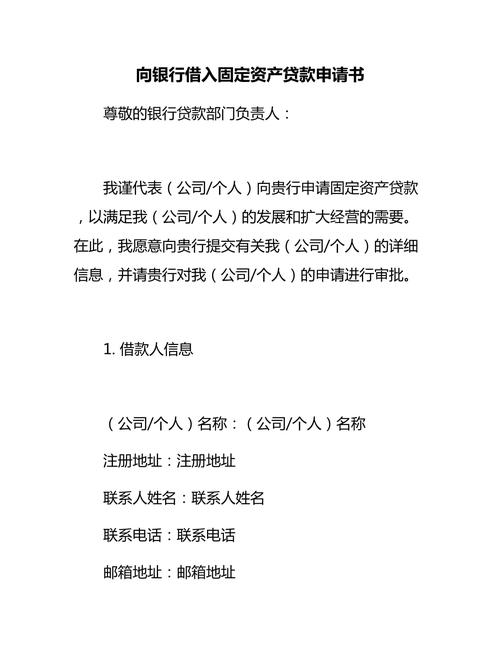 向银行借入固定资产贷款申请书

尊敬的银行贷款部门负责人：

我谨代表（公司/个人）向贵行申请固定资产贷款，以满足我（公司/个人）的发展和扩大经营的需要。在此，我愿意向贵行提交有关我（公司/个人）的详细信息，并请贵行对我（公司/个人）的申请进行审批。

1. 借款人信息

（公司/个人）名称：（公司/个人）名称

注册地址：注册地址

联系人姓名：联系人姓名

联系电话：联系电话

邮箱地址：邮箱地址